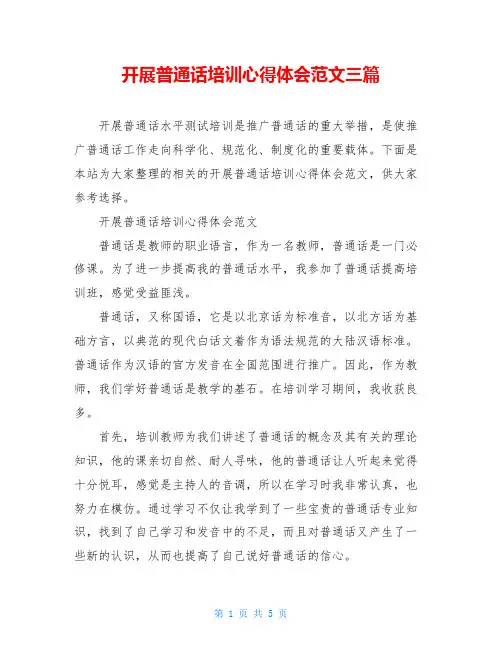 开展普通话培训心得体会范文三篇

开展普通话水平测试培训是推广普通话的重大举措，是使推广普通话工作走向科学化、规范化、制度化的重要载体。下面是本站为大家整理的相关的开展普通话培训心得体会范文，供大家参考选择。

开展普通话培训心得体会范文

普通话是教师的职业语言，作为一名教师，普通话是一门必修课。为了进一步提高我的普通话水平，我参加了普通话提高培训班，感觉受益匪浅。

普通话，又称国语，它是以北京话为标准音，以北方话为基础方言，以典范的现代白话文着作为语法规范的大陆汉语标准。普通话作为汉语的官方发音在全国范围进行推广。因此，作为教师，我们学好普通话是教学的基石。在培训学习期间，我收获良多。

首先，培训教师为我们讲述了普通话的概念及其有关的理论知识，他的课亲切自然、耐人寻味，他的普通话让人听起来觉得十分悦耳，感觉是主持人的音调，所以在学习时我非常认真，也努力在模仿。通过学习不仅让我学到了一些宝贵的普通话专业知识，找到了自己学习和发音中的不足，而且对普通话又产生了一些新的认识，从而也提高了自己说好普通话的信心。

第 1 页 共 5 页